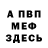 А ПВП
МЕФ
ЗДЕСЬ